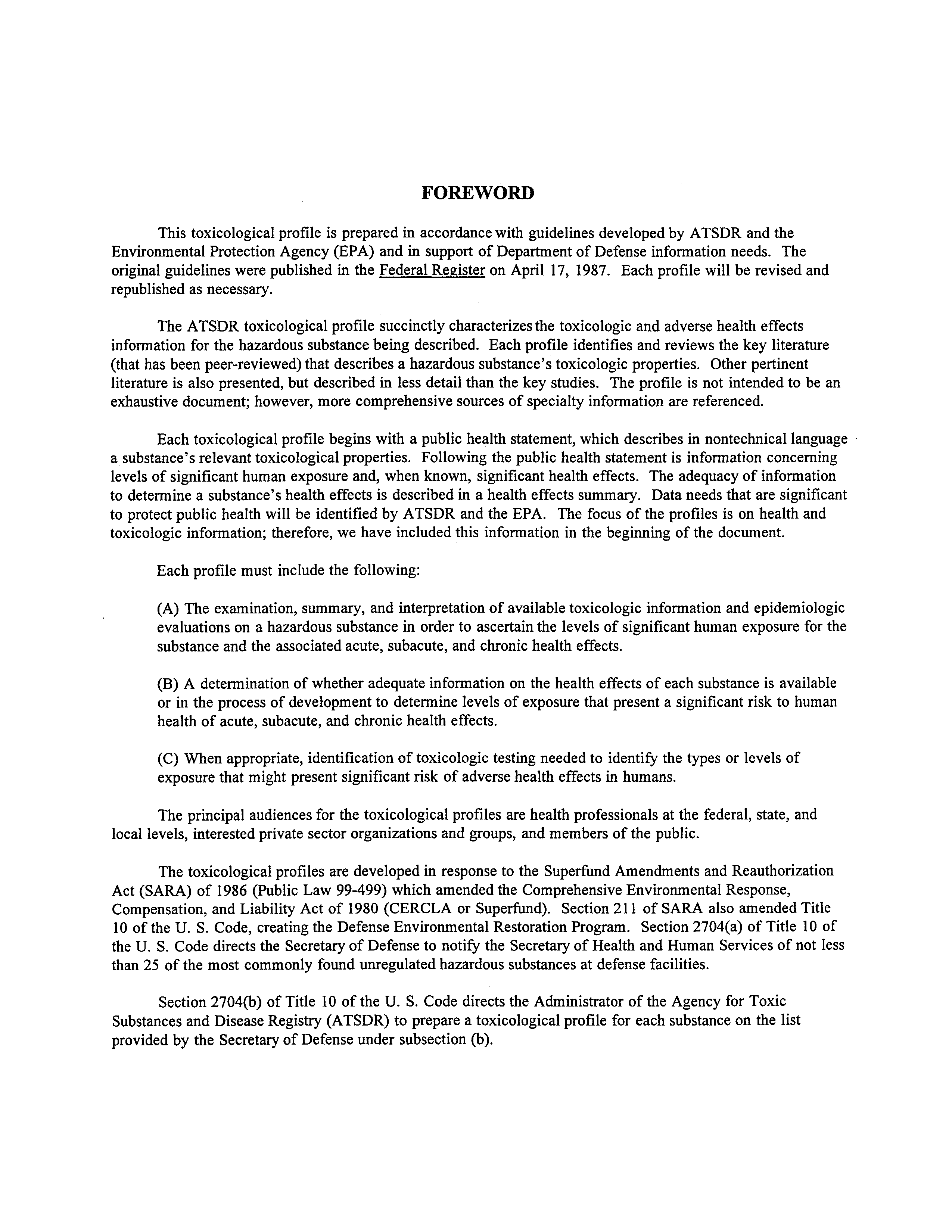 FOREWORD

This toxicological profile is prepared in accordance with guidelines developed by ATSDR and the Environmental Protection Agency (EPA) and in support of Department of Defense information needs. The original guidelines were published in the Federal Register on April 17, 1987. Each profile will be revised and republished as necessary.

The ATSDR toxicological profile succinctly characterizes the toxicologic and adverse health effects information for the hazardous substance being described. Each profile identifies and reviews the key literature (that has been peer-reviewed) that describes a hazardous substance's toxicologic properties. Other pertinent literature is also presented, but described in less detail than the key studies. The profile is not intended to be an exhaustive document; however, more comprehensive sources of specialty information are referenced.

Each toxicological profile begins with a public health statement, which describes in nontechnical language a substance's relevant toxicological properties. Following the public health statement is information concerning levels of significant human exposure and, when known, significant health effects. The adequacy of information to determine a substance's health effects is described in a health effects summary. Data needs that are significant to protect public health will be identified by ATSDR and the EPA. The focus of the profiles is on health and toxicologic information; therefore, we have included this information in the beginning of the document.

Each profile must include the following:

(A) The examination, summary, and interpretation of available toxicologic information and epidemiologic evaluations on a hazardous substance in order to ascertain the levels of significant human exposure for the substance and the associated acute, subacute, and chronic health effects.

(B) A determination of whether adequate information on the health effects of each substance is available or in the process of development to determine levels of exposure that present a significant risk to human health of acute, subacute, and chronic health effects.

(C) When appropriate, identification of toxicologic testing needed to identify the types or levels of exposure that might present significant risk of adverse health effects in humans.

The principal audiences for the toxicological profiles are health professionals at the federal, state, and local levels, interested private sector organizations and groups, and members of the public.

The toxicological profiles are developed in response to the Superfund Amendments and Reauthorization Act (SARA) of 1986 (Public Law 99-499) which amended the Comprehensive Environmental Response, Compensation, and Liability Act of 1980 (CERCLA or Superfund). Section 211 of SARA also amended Title 10 of the U. S. Code, creating the Defense Environmental Restoration Program. Section 2704(a) of Title 10 of the U. S. Code directs the Secretary of Defense to notify the Secretary of Health and Human Services of not less than 25 of the most commonly found unregulated hazardous substances at defense facilities.

Section 2704(b) of Title 10 of the U. S. Code directs the Administrator of the Agency for Toxic Substances and Disease Registry (ATSDR) to prepare a toxicological profile for each substance on the list provided by the Secretary of Defense under subsection (b).